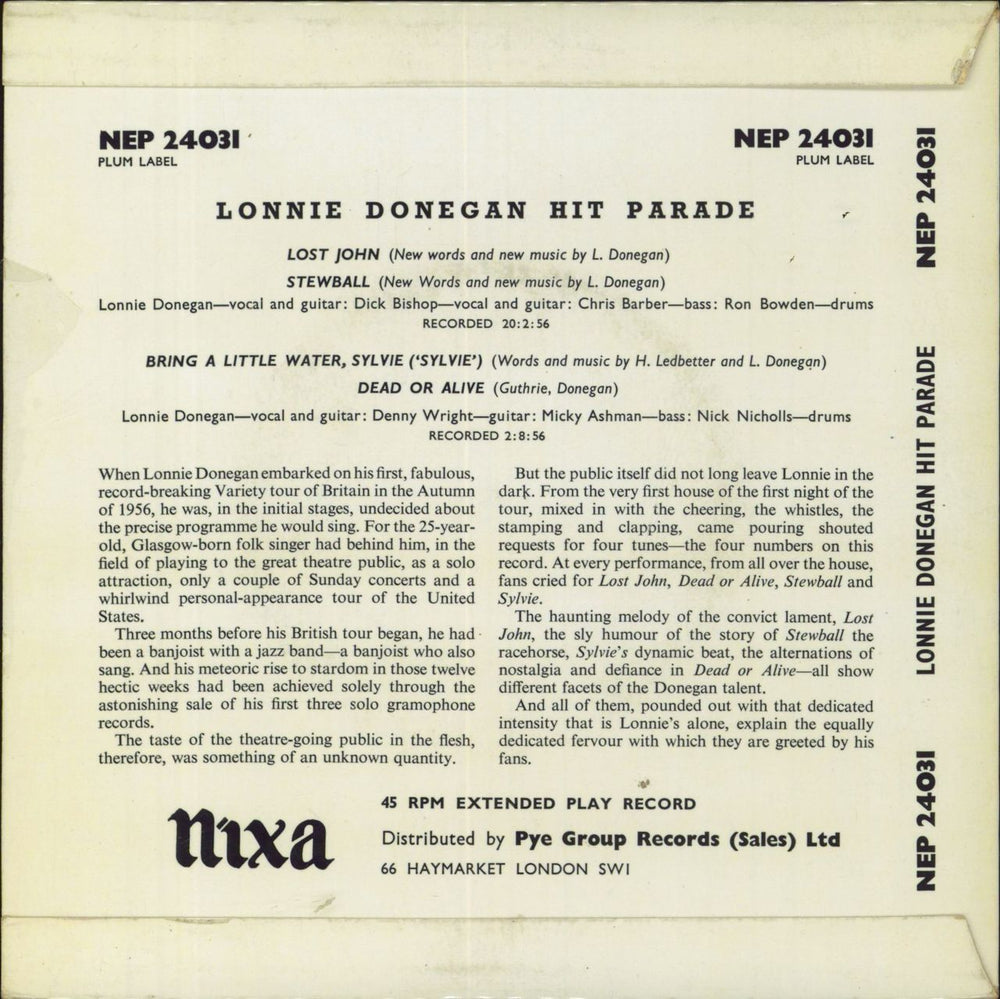 NEP 24031
PLUM LABEL

NEP 24031
PLUM LABEL

LONNIE DONEGAN HIT PARADE

LOST JOHN (New words and new music by L. Donegan)

STEWBALL (New Words and new music by L. Donegan)

Lonnie Donegan—vocal and guitar: Dick Bishop—vocal and guitar: Chris Barber—bass: Ron Bowden—drums
RECORDED 20:2:56

BRING A LITTLE WATER, SYLVIE ('SYLVIE') (Words and music by H. Ledbetter and L. Donegan)

DEAD OR ALIVE (Guthrie, Donegan)

Lonnie Donegan—vocal and guitar: Denny Wright—guitar: Micky Ashman—bass: Nick Nicholls—drums
RECORDED 2:8:56

When Lonnie Donegan embarked on his first, fabulous, record-breaking Variety tour of Britain in the Autumn of 1956, he was, in the initial stages, undecided about the precise programme he would sing. For the 25-year-old, Glasgow-born folk singer had behind him, in the field of playing to the great theatre public, as a solo attraction, only a couple of Sunday concerts and a whirlwind personal-appearance tour of the United States.

Three months before his British tour began, he had been a banjoist with a jazz band—a banjoist who also sang. And his meteoric rise to stardom in those twelve hectic weeks had been achieved solely through the astonishing sale of his first three solo gramophone records.

The taste of the theatre-going public in the flesh, therefore, was something of an unknown quantity.

But the public itself did not long leave Lonnie in the dark. From the very first house of the first night of the tour, mixed in with the cheering, the whistles, the stamping and clapping, came pouring shouted requests for four tunes—the four numbers on this record. At every performance, from all over the house, fans cried for Lost John, Dead or Alive, Stewball and Sylvie.

The haunting melody of the convict lament, Lost John, the sly humour of the story of Stewball the racehorse, Sylvie's dynamic beat, the alternations of nostalgia and defiance in Dead or Alive—all show different facets of the Donegan talent.

And all of them, pounded out with that dedicated intensity that is Lonnie's alone, explain the equally dedicated fervour with which they are greeted by his fans.

nixa

45 RPM EXTENDED PLAY RECORD
Distributed by Pye Group Records (Sales) Ltd
66 HAYMARKET LONDON SW1

NEP 24031 LONNIE DONEGAN HIT PARADE NEP 24031